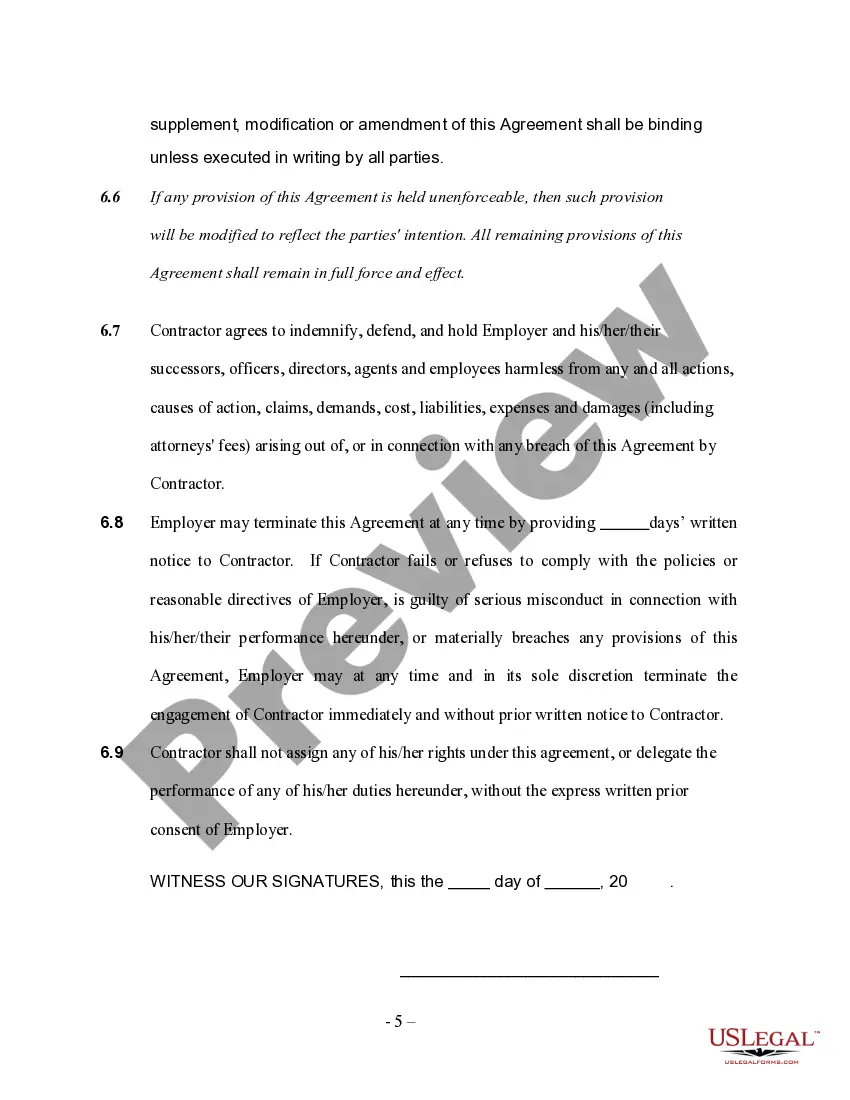 supplement, modification or amendment of this Agreement shall be binding unless executed in writing by all parties.

6.6 If any provision of this Agreement is held unenforceable, then such provision will be modified to reflect the parties' intention. All remaining provisions of this Agreement shall remain in full force and effect.

6.7 Contractor agrees to indemnify, defend, and hold Employer and his/her/their successors, officers, directors, agents and employees harmless from any and all actions, causes of action, claims, demands, cost, liabilities, expenses and damages (including attorneys' fees) arising out of, or in connection with any breach of this Agreement by Contractor.

6.8 Employer may terminate this Agreement at any time by providing ______days' written notice to Contractor. If Contractor fails or refuses to comply with the policies or reasonable directives of Employer, is guilty of serious misconduct in connection with his/her/their performance hereunder, or materially breaches any provisions of this Agreement, Employer may at any time and in its sole discretion terminate the engagement of Contractor immediately and without prior written notice to Contractor.

6.9 Contractor shall not assign any of his/her rights under this agreement, or delegate the performance of any of his/her duties hereunder, without the express written prior consent of Employer.

WITNESS OUR SIGNATURES, this the _____ day of ______, 20 .

____________________________

- 5 –

Preview

USLEGAL™
USLEGALFORMS.COM